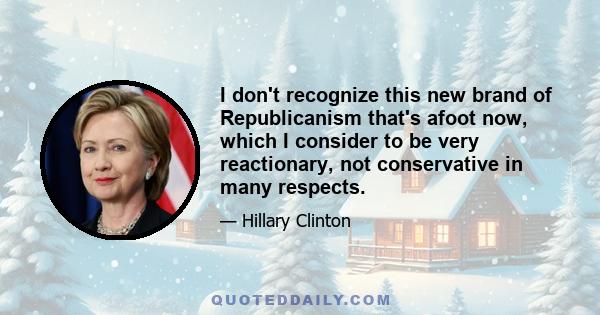 I don't recognize this new brand of Republicanism that's afoot now, which I consider to be very reactionary, not conservative in many respects.

— Hillary Clinton

QUOTEDDAILY.COM